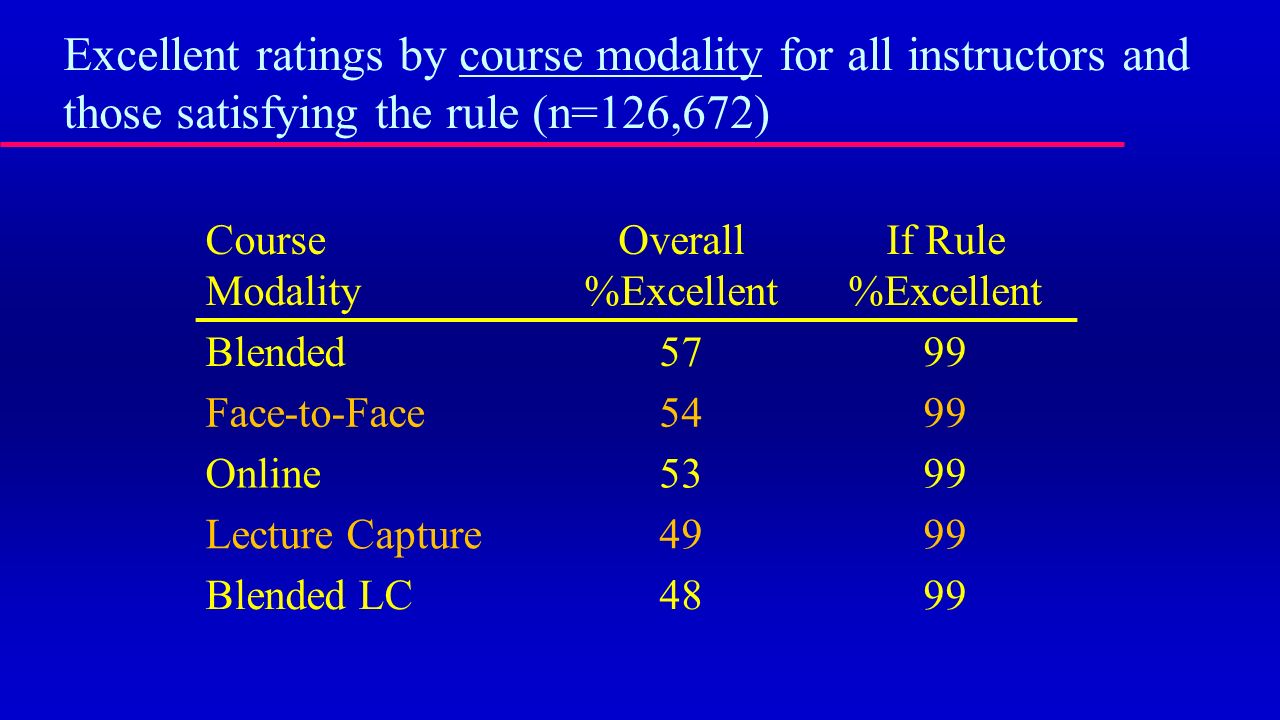 Excellent ratings by course modality for all instructors and those satisfying the rule (n=126,672)

| Course Modality | Overall %Excellent | If Rule %Excellent |
|---|---|---|
| Blended | 57 | 99 |
| Face-to-Face | 54 | 99 |
| Online | 53 | 99 |
| Lecture Capture | 49 | 99 |
| Blended LC | 48 | 99 |